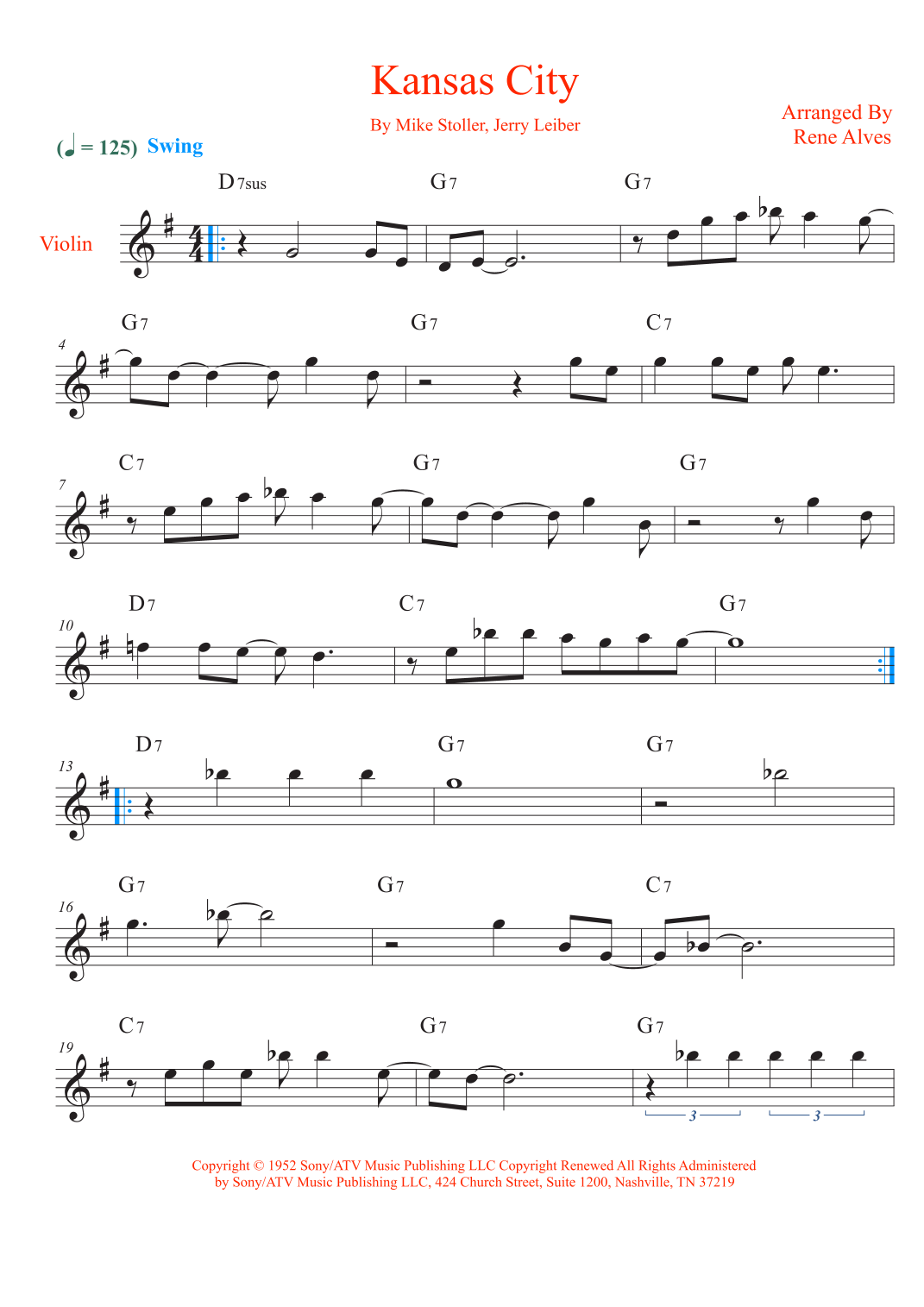 Kansas City

By Mike Stoller, Jerry Leiber

Arranged By
Rene Alves

(♩ = 125) Swing

Violin

D7sus G7 G7

4
G7 G7 C7

7
C7 G7 G7

10
D7 C7 G7

13
D7 G7 G7

16
G7 G7 C7

19
C7 G7 G7

3 3

Copyright © 1952 Sony/ATV Music Publishing LLC Copyright Renewed All Rights Administered by Sony/ATV Music Publishing LLC, 424 Church Street, Suite 1200, Nashville, TN 37219